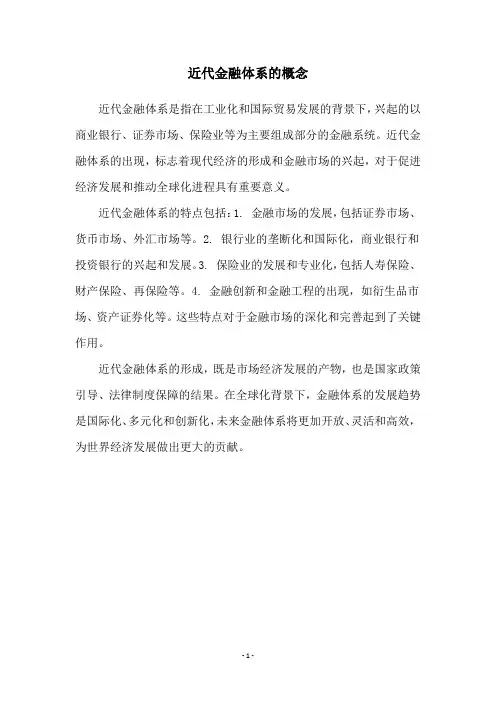 近代金融体系的概念

近代金融体系是指在工业化和国际贸易发展的背景下，兴起的以商业银行、证券市场、保险业等为主要组成部分的金融系统。近代金融体系的出现，标志着现代经济的形成和金融市场的兴起，对于促进经济发展和推动全球化进程具有重要意义。

近代金融体系的特点包括：1. 金融市场的发展，包括证券市场、货币市场、外汇市场等。2. 银行业的垄断化和国际化，商业银行和投资银行的兴起和发展。3. 保险业的发展和专业化，包括人寿保险、财产保险、再保险等。4. 金融创新和金融工程的出现，如衍生品市场、资产证券化等。这些特点对于金融市场的深化和完善起到了关键作用。

近代金融体系的形成，既是市场经济发展的产物，也是国家政策引导、法律制度保障的结果。在全球化背景下，金融体系的发展趋势是国际化、多元化和创新化，未来金融体系将更加开放、灵活和高效，为世界经济发展做出更大的贡献。

- 1 -